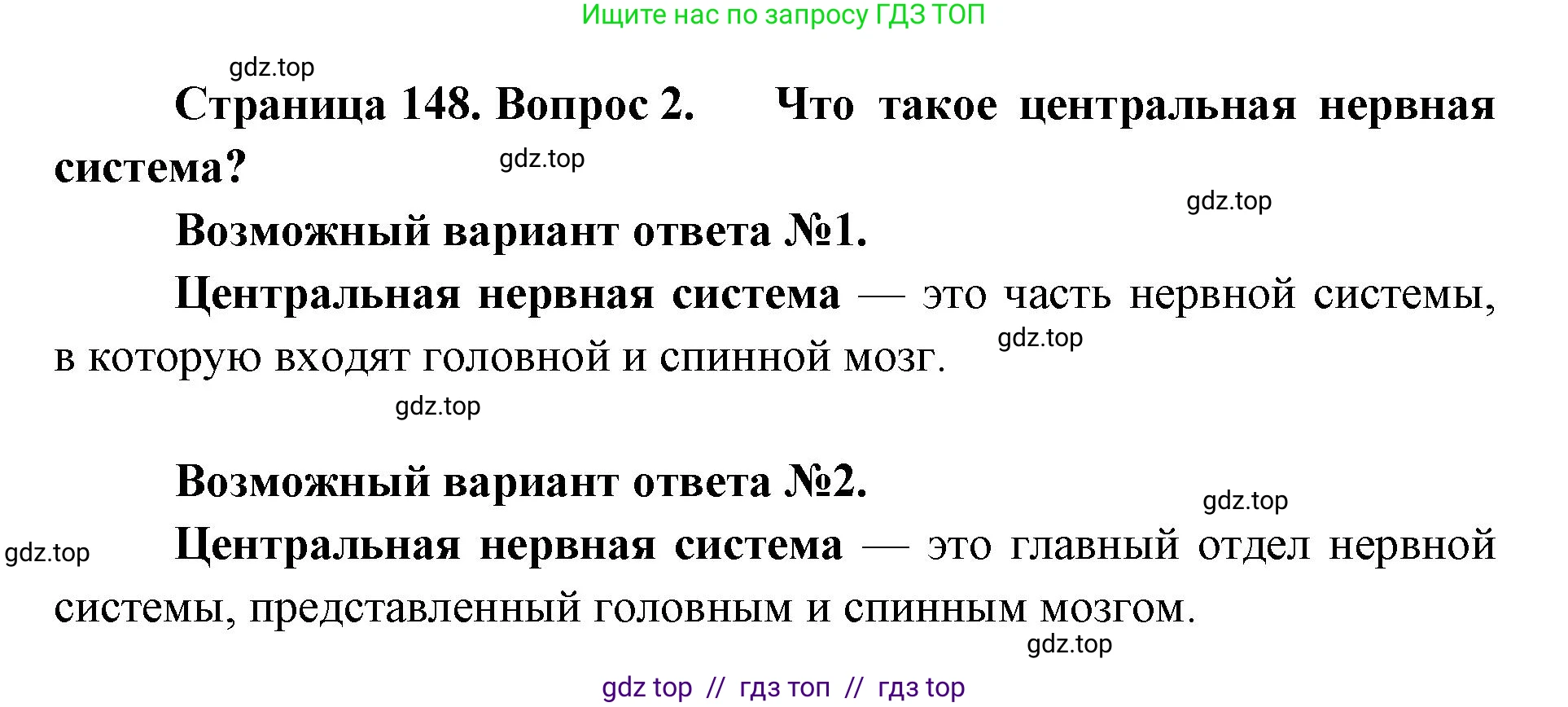 Ищите нас по запросу ГДЗ ТОП

gdz.top

Страница 148. Вопрос 2. Что такое центральная нервная система?

gdz.top

gdz.top

Возможный вариант ответа №1.

Центральная нервная система — это часть нервной системы, в которую входят головной и спинной мозг.

gdz.top

gdz.top

Возможный вариант ответа №2.

gdz.top

gdz.top

Центральная нервная система — это главный отдел нервной системы, представленный головным и спинным мозгом.

gdz.top

gdz top // гдз топ // гдз top